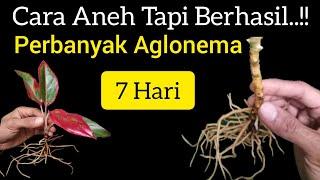 Cara Aneh Tapi Berhasil..!!
Perbanyak Aglonema

7 Hari